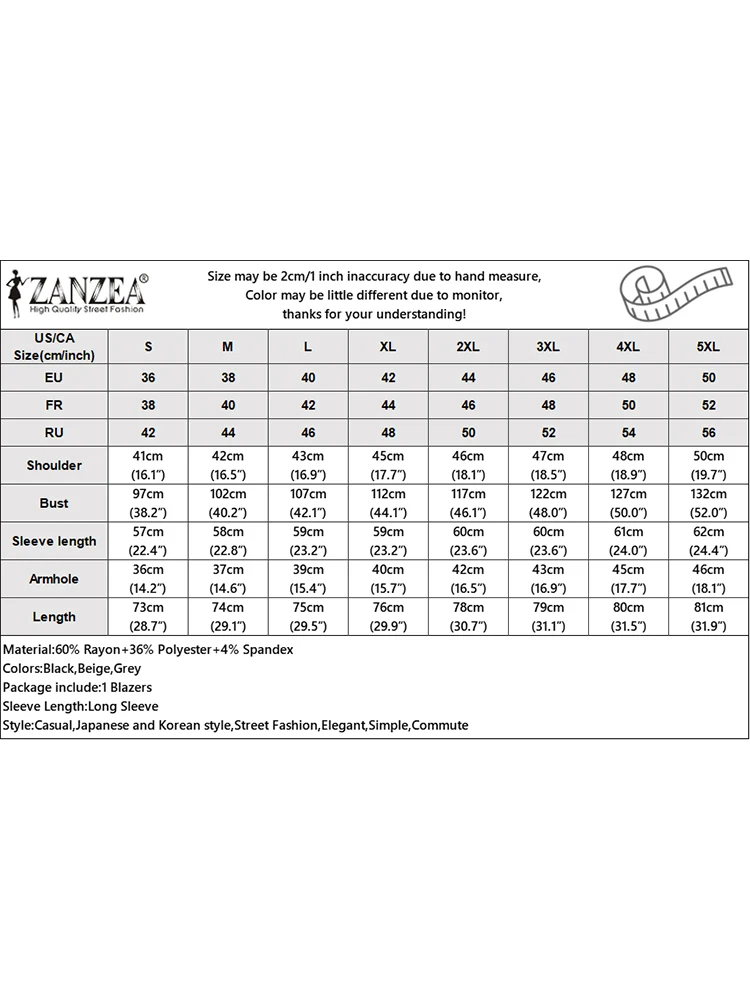 ZANZEA®
High Quality Street Fashion

Size may be 2cm/1 inch inaccuracy due to hand measure,
Color may be little different due to monitor,
thanks for your understanding!

| US/CA Size(cm/inch) | S | M | L | XL | 2XL | 3XL | 4XL | 5XL |
|---|---|---|---|---|---|---|---|---|
| EU | 36 | 38 | 40 | 42 | 44 | 46 | 48 | 50 |
| FR | 38 | 40 | 42 | 44 | 46 | 48 | 50 | 52 |
| RU | 42 | 44 | 46 | 48 | 50 | 52 | 54 | 56 |
| Shoulder | 41cm (16.1") | 42cm (16.5") | 43cm (16.9") | 45cm (17.7") | 46cm (18.1") | 47cm (18.5") | 48cm (18.9") | 50cm (19.7") |
| Bust | 97cm (38.2") | 102cm (40.2") | 107cm (42.1") | 112cm (44.1") | 117cm (46.1") | 122cm (48.0") | 127cm (50.0") | 132cm (52.0") |
| Sleeve length | 57cm (22.4") | 58cm (22.8") | 59cm (23.2") | 59cm (23.2") | 60cm (23.6") | 60cm (23.6") | 61cm (24.0") | 62cm (24.4") |
| Armhole | 36cm (14.2") | 37cm (14.6") | 39cm (15.4") | 40cm (15.7") | 42cm (16.5") | 43cm (16.9") | 45cm (17.7") | 46cm (18.1") |
| Length | 73cm (28.7") | 74cm (29.1") | 75cm (29.5") | 76cm (29.9") | 78cm (30.7") | 79cm (31.1") | 80cm (31.5") | 81cm (31.9") |

Material:60% Rayon+36% Polyester+4% Spandex
Colors:Black,Beige,Grey
Package include:1 Blazers
Sleeve Length:Long Sleeve
Style:Casual,Japanese and Korean style,Street Fashion,Elegant,Simple,Commute